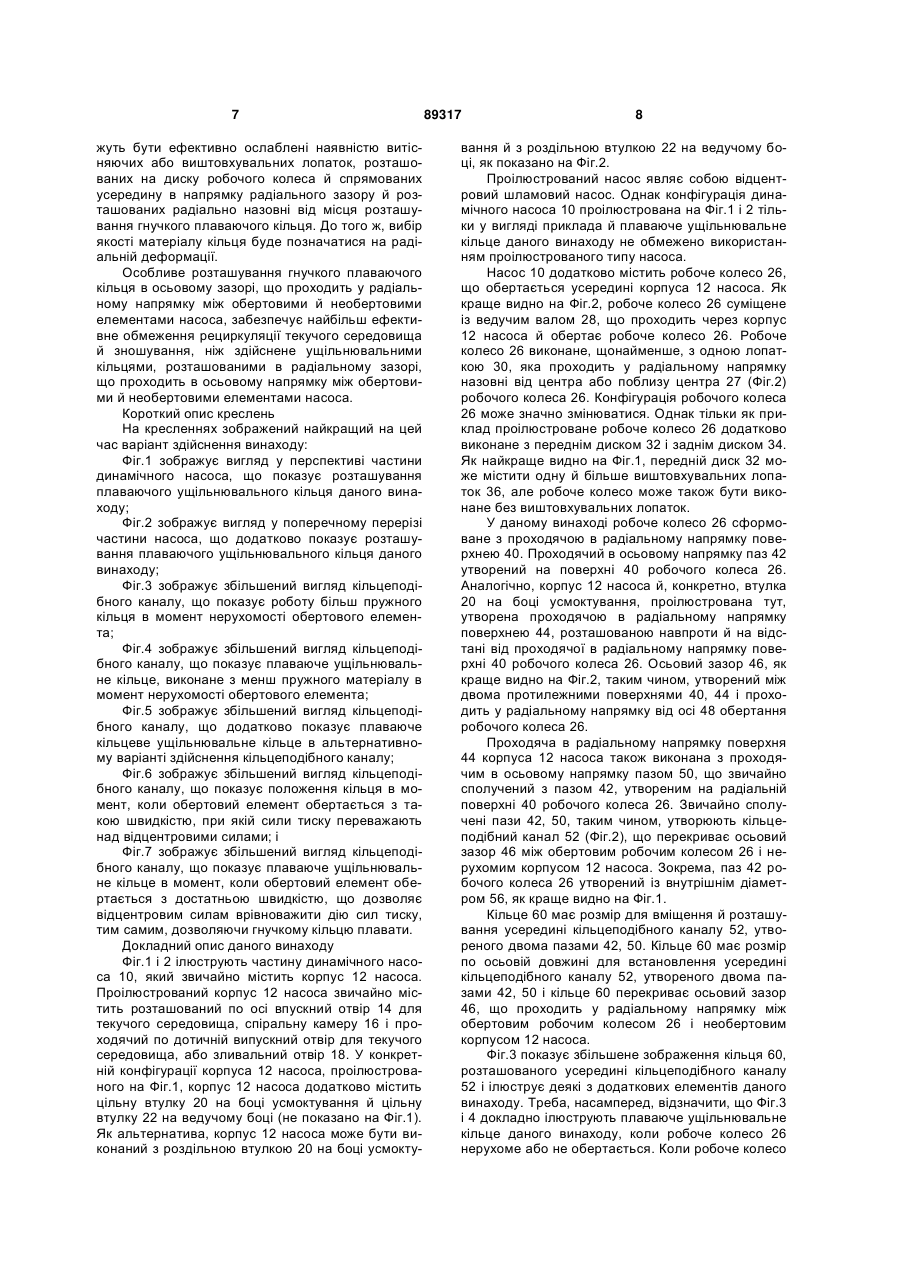 7 89317 8

жуть бути ефективно ослаблені наявністю витісняючих або виштовхувальних лопаток, розташованих на диску робочого колеса й спрямованих усередину в напрямку радіального зазору й розташованих радіально назовні від місця розташування гнучкого плаваючого кільця. До того ж, вибір якості матеріалу кільця буде позначатися на радіальній деформації.

Особливе розташування гнучкого плаваючого кільця в осьовому зазорі, що проходить у радіальному напрямку між обертовими й необертовими елементами насоса, забезпечує найбільш ефективне обмеження рециркуляції текучого середовища й зношування, ніж здійснене ущільнювальними кільцями, розташованими в радіальному зазорі, що проходить в осьовому напрямку між обертовими й необертовими елементами насоса.

Короткий опис креслень

На кресленнях зображений найкращий на цей час варіант здійснення винаходу:

Фіг.1 зображує вигляд у перспективі частини динамічного насоса, що показує розташування плаваючого ущільнювального кільця даного винаходу;

Фіг.2 зображує вигляд у поперечному перерізі частини насоса, що додатково показує розташування плаваючого ущільнювального кільця даного винаходу;

Фіг.3 зображує збільшений вигляд кільцеподібного каналу, що показує роботу більш пружного кільця в момент нерухомості обертового елемента;

Фіг.4 зображує збільшений вигляд кільцеподібного каналу, що показує плаваюче ущільнювальне кільце, виконане з менш пружного матеріалу в момент нерухомості обертового елемента;

Фіг.5 зображує збільшений вигляд кільцеподібного каналу, що додатково показує плаваюче кільцеве ущільнювальне кільце в альтернативному варіанті здійснення кільцеподібного каналу;

Фіг.6 зображує збільшений вигляд кільцеподібного каналу, що показує положення кільця в момент, коли обертовий елемент обертається з такою швидкістю, при якій сили тиску переважають над відцентровими силами; і

Фіг.7 зображує збільшений вигляд кільцеподібного каналу, що показує плаваюче ущільнювальне кільце в момент, коли обертовий елемент обертається з достатньою швидкістю, що дозволяє відцентровим силам врівноважити дію сил тиску, тим самим, дозволяючи гнучкому кільцю плавати.

Докладний опис даного винаходу

Фіг.1 і 2 ілюструють частину динамічного насоса 10, який звичайно містить корпус 12 насоса. Проілюстрований корпус 12 насоса звичайно містить розташований по осі впускний отвір 14 для текучого середовища, спіральну камеру 16 і проходячий по дотичній випускний отвір для текучого середовища, або зливальний отвір 18. У конкретній конфігурації корпуса 12 насоса, проілюстрованого на Фіг.1, корпус 12 насоса додатково містить цільну втулку 20 на боці усмоктування й цільну втулку 22 на ведучому боці (не показано на Фіг.1). Як альтернатива, корпус 12 насоса може бути виконаний з роздільною втулкою 20 на боці усмоктування й з роздільною втулкою 22 на ведучому боці, як показано на Фіг.2.

Проілюстрований насос являє собою відцентровий шламовий насос. Однак конфігурація динамічного насоса 10 проілюстрована на Фіг.1 і 2 тільки у вигляді приклада й плаваюче ущільнювальне кільце даного винаходу не обмежено використанням проілюстрованого типу насоса.

Насос 10 додатково містить робоче колесо 26, що обертається усередині корпуса 12 насоса. Як краще видно на Фіг.2, робоче колесо 26 суміщене із ведучим валом 28, що проходить через корпус 12 насоса й обертає робоче колесо 26. Робоче колесо 26 виконане, щонайменше, з одною лопаткою 30, яка проходить у радіальному напрямку назовні від центра або поблизу центра 27 (Фіг.2) робочого колеса 26. Конфігурація робочого колеса 26 може значно змінюватися. Однак тільки як приклад проілюстроване робоче колесо 26 додатково виконане з переднім диском 32 і заднім диском 34. Як найкраще видно на Фіг.1, передній диск 32 може містити одну й більше виштовхувальних лопаток 36, але робоче колесо може також бути виконане без виштовхувальних лопаток.

У даному винаході робоче колесо 26 сформоване з проходячою в радіальному напрямку поверхнею 40. Проходячий в осьовому напрямку паз 42 утворений на поверхні 40 робочого колеса 26. Аналогічно, корпус 12 насоса й, конкретно, втулка 20 на боці усмоктування, проілюстрована тут, утворена проходячою в радіальному напрямку поверхнею 44, розташованою навпроти й на відстані від проходячої в радіальному напрямку поверхні 40 робочого колеса 26. Осьовий зазор 46, як краще видно на Фіг.2, таким чином, утворений між двома протилежними поверхнями 40, 44 і проходить у радіальному напрямку від осі 48 обертання робочого колеса 26.

Проходяча в радіальному напрямку поверхня 44 корпуса 12 насоса також виконана з проходячим в осьовому напрямку пазом 50, що звичайно сполучений з пазом 42, утвореним на радіальній поверхні 40 робочого колеса 26. Звичайно сполучені пази 42, 50, таким чином, утворюють кільцеподібний канал 52 (Фіг.2), що перекриває осьовий зазор 46 між обертовим робочим колесом 26 і нерухомим корпусом 12 насоса. Зокрема, паз 42 робочого колеса 26 утворений із внутрішнім діаметром 56, як краще видно на Фіг.1.

Кільце 60 має розмір для вміщення й розташування усередині кільцеподібного каналу 52, утвореного двома пазами 42, 50. Кільце 60 має розмір по осьовій довжині для встановлення усередині кільцеподібного каналу 52, утвореного двома пазами 42, 50 і кільце 60 перекриває осьовий зазор 46, що проходить у радіальному напрямку між обертовим робочим колесом 26 і необертовим корпусом 12 насоса.

Фіг.3 показує збільшене зображення кільця 60, розташованого усередині кільцеподібного каналу 52 і ілюструє деякі з додаткових елементів даного винаходу. Треба, насамперед, відзначити, що Фіг.3 і 4 докладно ілюструють плаваюче ущільнювальне кільце даного винаходу, коли робоче колесо 26 нерухоме або не обертається. Коли робоче колесо